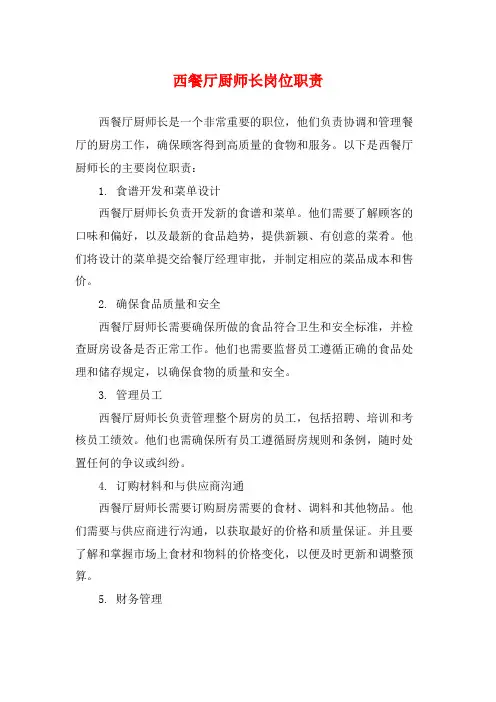 西餐厅厨师长岗位职责

西餐厅厨师长是一个非常重要的职位，他们负责协调和管理餐厅的厨房工作，确保顾客得到高质量的食物和服务。以下是西餐厅厨师长的主要岗位职责：

1. 食谱开发和菜单设计

西餐厅厨师长负责开发新的食谱和菜单。他们需要了解顾客的口味和偏好，以及最新的食品趋势，提供新颖、有创意的菜肴。他们将设计的菜单提交给餐厅经理审批，并制定相应的菜品成本和售价。

2. 确保食品质量和安全

西餐厅厨师长需要确保所做的食品符合卫生和安全标准，并检查厨房设备是否正常工作。他们也需要监督员工遵循正确的食品处理和储存规定，以确保食物的质量和安全。

3. 管理员工

西餐厅厨师长负责管理整个厨房的员工，包括招聘、培训和考核员工绩效。他们也需确保所有员工遵循厨房规则和条例，随时处置任何的争议或纠纷。

4. 订购材料和与供应商沟通

西餐厅厨师长需要订购厨房需要的食材、调料和其他物品。他们需要与供应商进行沟通，以获取最好的价格和质量保证。并且要了解和掌握市场上食材和物料的价格变化，以便及时更新和调整预算。

5. 财务管理